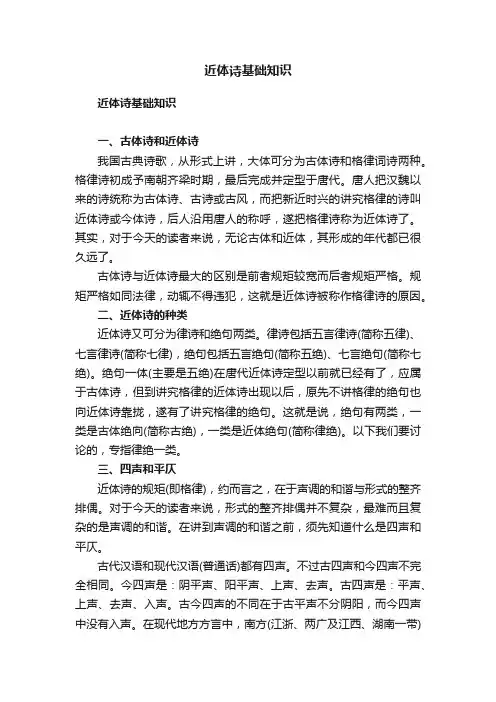 近体诗基础知识

近体诗基础知识

一、古体诗和近体诗

我国古典诗歌，从形式上讲，大体可分为古体诗和格律词诗两种。格律诗初成予南朝齐梁时期，最后完成并定型于唐代。唐人把汉魏以来的诗统称为古体诗、古诗或古风，而把新近时兴的讲究格律的诗叫近体诗或今体诗，后人沿用唐人的称呼，遂把格律诗称为近体诗了。其实，对于今天的读者来说，无论古体和近体，其形成的年代都已很久远了。

古体诗与近体诗最大的区别是前者规矩较宽而后者规矩严格。规矩严格如同法律，动辄不得违犯，这就是近体诗被称作格律诗的原因。

二、近体诗的种类

近体诗又可分为律诗和绝句两类。律诗包括五言律诗(简称五律)、七言律诗(简称七律)，绝句包括五言绝句(简称五绝)、七言绝句(简称七绝)。绝句一体(主要是五绝)在唐代近体诗定型以前就已经有了，应属于古体诗，但到讲究格律的近体诗出现以后，原先不讲格律的绝句也向近体诗靠拢，遂有了讲究格律的绝句。这就是说，绝句有两类，一类是古体绝向(简称古绝)，一类是近体绝句(简称律绝)。以下我们要讨论的，专指律绝一类。

三、四声和平仄

近体诗的规矩(即格律)，约而言之，在于声调的和谐与形式的整齐排偶。对于今天的读者来说，形式的整齐排偶并不复杂，最难而且复杂的是声调的和谐。在讲到声调的和谐之前，须先知道什么是四声和平仄。

古代汉语和现代汉语(普通话)都有四声。不过古四声和今四声不完全相同。今四声是：阴平声、阳平声、上声、去声。古四声是：平声、上声、去声、入声。古今四声的不同在于古平声不分阴阳，而今四声中没有入声。在现代地方方言中，南方(江浙、两广及江西、湖南一带)